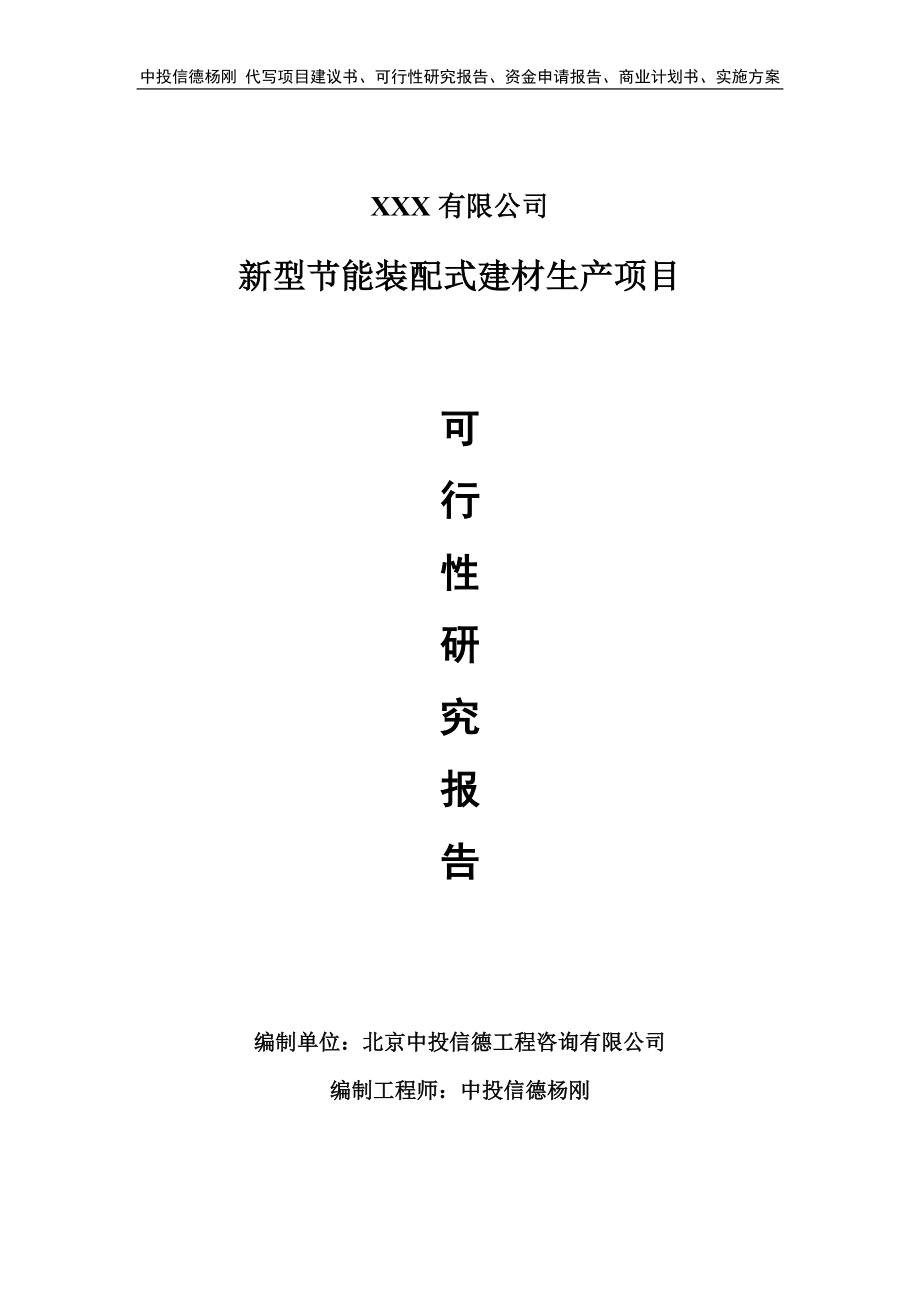 中投信德杨刚 代写项目建议书、可行性研究报告、资金申请报告、商业计划书、实施方案

XXX 有限公司

新型节能装配式建材生产项目

可

行

性

研

究

报

告

编制单位：北京中投信德工程咨询有限公司

编制工程师：中投信德杨刚